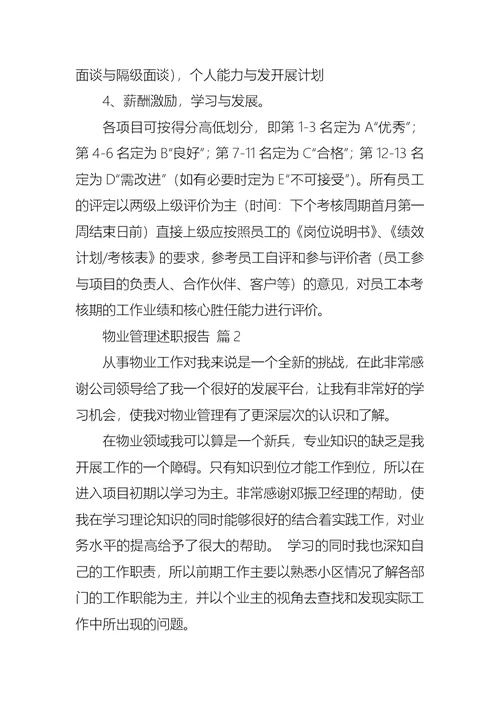 面谈与隔级面谈），个人能力与发开展计划

4、薪酬激励，学习与发展。

各项目可按得分高低划分，即第 1-3 名定为 A“优秀”；第 4-6 名定为 B“良好”；第 7-11 名定为 C“合格”；第 12-13 名定为 D“需改进”（如有必要时定为 E“不可接受”）。所有员工的评定以两级上级评价为主（时间：下个考核周期首月第一周结束日前）直接上级应按照员工的《岗位说明书》、《绩效计划/考核表》的要求，参考员工自评和参与评价者（员工参与项目的负责人、合作伙伴、客户等）的意见，对员工本考核期的工作业绩和核心胜任能力进行评价。

物业管理述职报告 篇 2

从事物业工作对我来说是一个全新的挑战，在此非常感谢公司领导给了我一个很好的发展平台，让我有非常好的学习机会，使我对物业管理有了更深层次的认识和了解。

在物业领域我可以算是一个新兵，专业知识的缺乏是我开展工作的一个障碍。只有知识到位才能工作到位，所以在进入项目初期以学习为主。非常感谢邓振卫经理的帮助，使我在学习理论知识的同时能够很好的结合着实践工作，对业务水平的提高给予了很大的帮助。 学习的同时我也深知自己的工作职责，所以前期工作主要以熟悉小区情况了解各部门的工作职能为主，并以个业主的视角去查找和发现实际工作中所出现的问题。